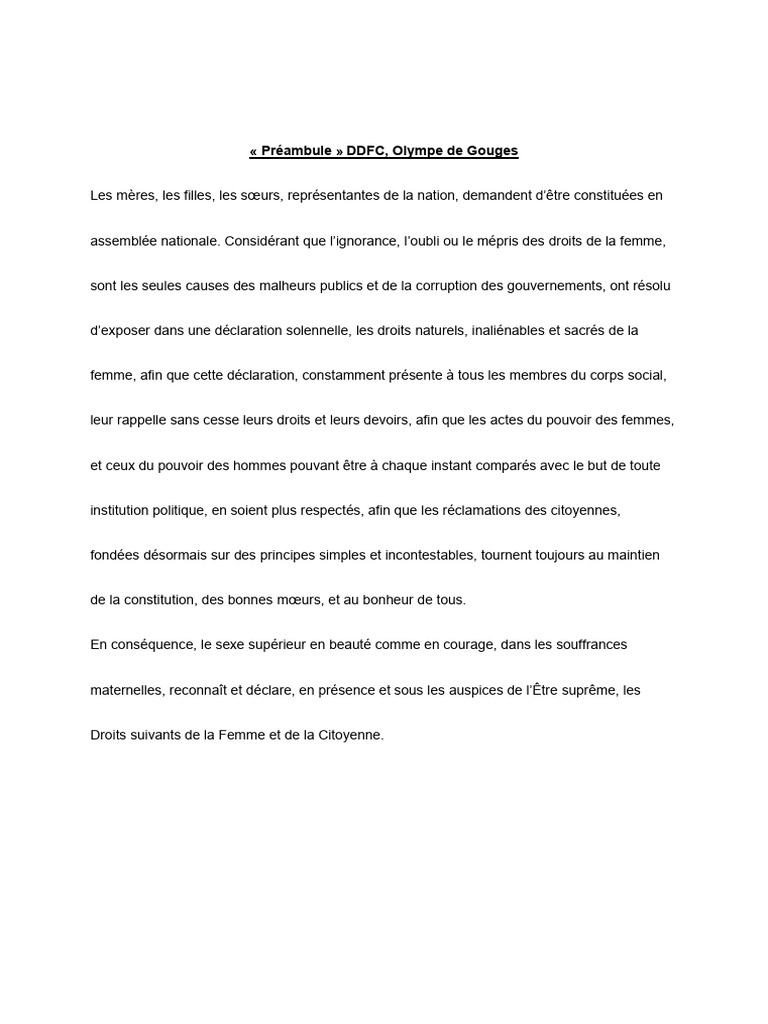 « Préambule » DDFC, Olympe de Gouges

Les mères, les filles, les sœurs, représentantes de la nation, demandent d'être constituées en assemblée nationale. Considérant que l'ignorance, l'oubli ou le mépris des droits de la femme, sont les seules causes des malheurs publics et de la corruption des gouvernements, ont résolu d'exposer dans une déclaration solennelle, les droits naturels, inaliénables et sacrés de la femme, afin que cette déclaration, constamment présente à tous les membres du corps social, leur rappelle sans cesse leurs droits et leurs devoirs, afin que les actes du pouvoir des femmes, et ceux du pouvoir des hommes pouvant être à chaque instant comparés avec le but de toute institution politique, en soient plus respectés, afin que les réclamations des citoyennes, fondées désormais sur des principes simples et incontestables, tournent toujours au maintien de la constitution, des bonnes mœurs, et au bonheur de tous.
En conséquence, le sexe supérieur en beauté comme en courage, dans les souffrances maternelles, reconnaît et déclare, en présence et sous les auspices de l'Être suprême, les Droits suivants de la Femme et de la Citoyenne.